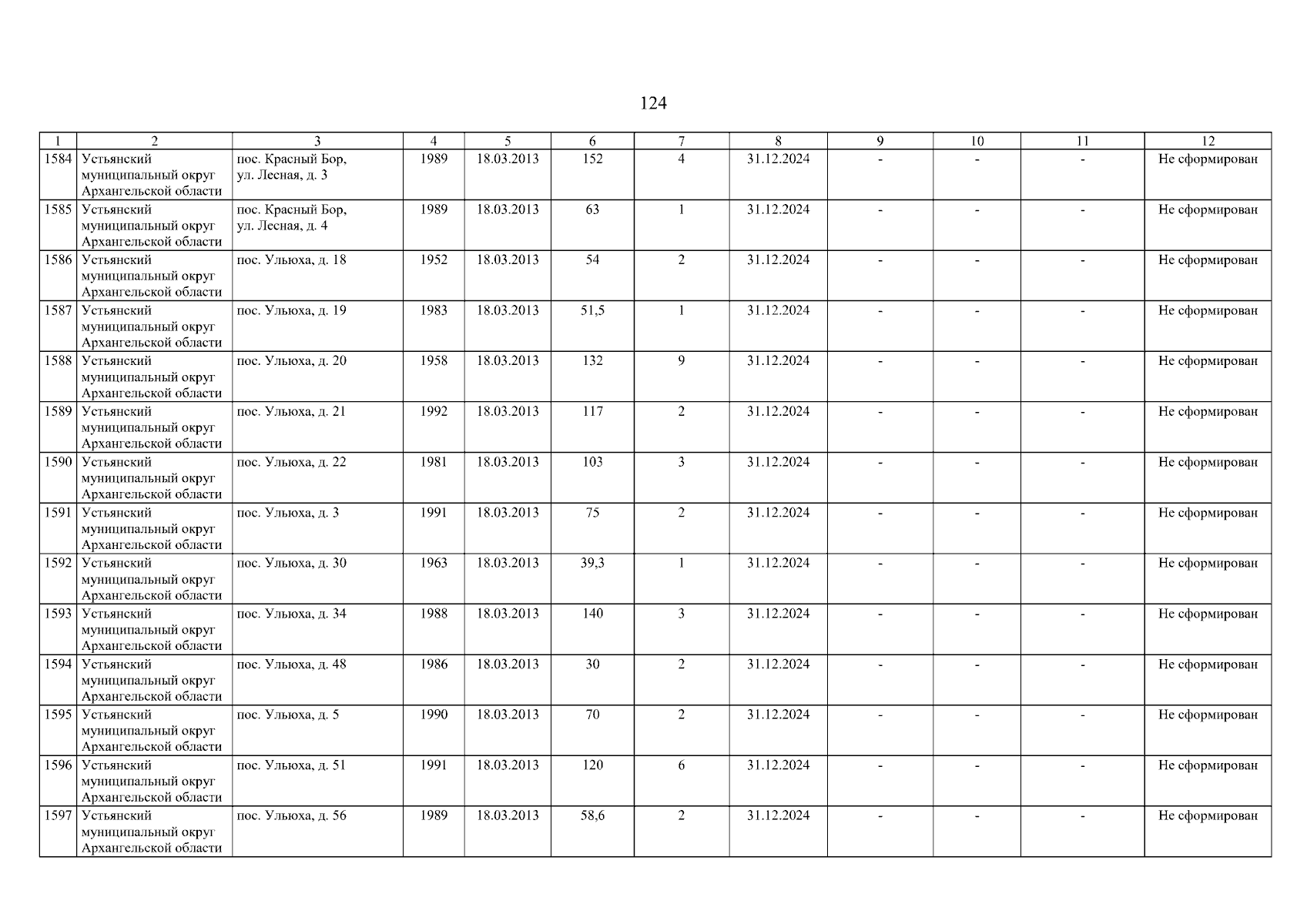 124

| 1 | 2 | 3 | 4 | 5 | 6 | 7 | 8 | 9 | 10 | 11 | 12 |
|---|---|---|---|---|---|---|---|---|---|---|---|
| 1584 | Устьянский муниципальный округ Архангельской области | пос. Красный Бор, ул. Лесная, д. 3 | 1989 | 18.03.2013 | 152 | 4 | 31.12.2024 | - | - | - | Не сформирован |
| 1585 | Устьянский муниципальный округ Архангельской области | пос. Красный Бор, ул. Лесная, д. 4 | 1989 | 18.03.2013 | 63 | 1 | 31.12.2024 | - | - | - | Не сформирован |
| 1586 | Устьянский муниципальный округ Архангельской области | пос. Ульюха, д. 18 | 1952 | 18.03.2013 | 54 | 2 | 31.12.2024 | - | - | - | Не сформирован |
| 1587 | Устьянский муниципальный округ Архангельской области | пос. Ульюха, д. 19 | 1983 | 18.03.2013 | 51,5 | 1 | 31.12.2024 | - | - | - | Не сформирован |
| 1588 | Устьянский муниципальный округ Архангельской области | пос. Ульюха, д. 20 | 1958 | 18.03.2013 | 132 | 9 | 31.12.2024 | - | - | - | Не сформирован |
| 1589 | Устьянский муниципальный округ Архангельской области | пос. Ульюха, д. 21 | 1992 | 18.03.2013 | 117 | 2 | 31.12.2024 | - | - | - | Не сформирован |
| 1590 | Устьянский муниципальный округ Архангельской области | пос. Ульюха, д. 22 | 1981 | 18.03.2013 | 103 | 3 | 31.12.2024 | - | - | - | Не сформирован |
| 1591 | Устьянский муниципальный округ Архангельской области | пос. Ульюха, д. 3 | 1991 | 18.03.2013 | 75 | 2 | 31.12.2024 | - | - | - | Не сформирован |
| 1592 | Устьянский муниципальный округ Архангельской области | пос. Ульюха, д. 30 | 1963 | 18.03.2013 | 39,3 | 1 | 31.12.2024 | - | - | - | Не сформирован |
| 1593 | Устьянский муниципальный округ Архангельской области | пос. Ульюха, д. 34 | 1988 | 18.03.2013 | 140 | 3 | 31.12.2024 | - | - | - | Не сформирован |
| 1594 | Устьянский муниципальный округ Архангельской области | пос. Ульюха, д. 48 | 1986 | 18.03.2013 | 30 | 2 | 31.12.2024 | - | - | - | Не сформирован |
| 1595 | Устьянский муниципальный округ Архангельской области | пос. Ульюха, д. 5 | 1990 | 18.03.2013 | 70 | 2 | 31.12.2024 | - | - | - | Не сформирован |
| 1596 | Устьянский муниципальный округ Архангельской области | пос. Ульюха, д. 51 | 1991 | 18.03.2013 | 120 | 6 | 31.12.2024 | - | - | - | Не сформирован |
| 1597 | Устьянский муниципальный округ Архангельской области | пос. Ульюха, д. 56 | 1989 | 18.03.2013 | 58,6 | 2 | 31.12.2024 | - | - | - | Не сформирован |